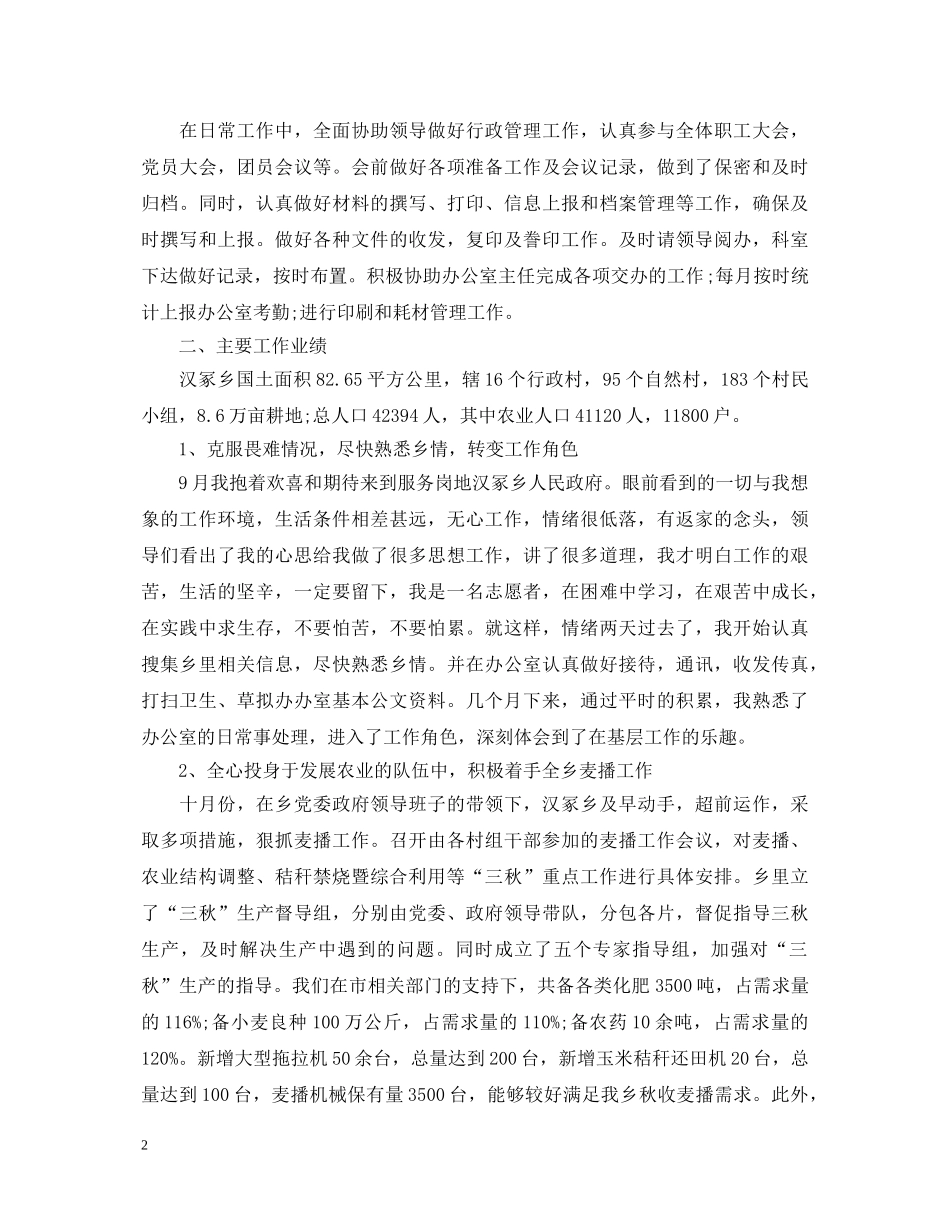 在日常工作中，全面协助领导做好行政管理工作，认真参与全体职工大会，党员大会，团员会议等。会前做好各项准备工作及会议记录，做到了保密和及时归档。同时，认真做好材料的撰写、打印、信息上报和档案管理等工作，确保及时撰写和上报。做好各种文件的收发，复印及誊印工作。及时请领导阅办，科室下达做好记录，按时布置。积极协助办公室主任完成各项交办的工作;每月按时统计上报办公室考勤;进行印刷和耗材管理工作。

二、主要工作业绩

汉冢乡国土面积82.65平方公里，辖16个行政村，95个自然村，183个村民小组，8.6万亩耕地;总人口42394人，其中农业人口41120人，11800户。

1、克服畏难情况，尽快熟悉乡情，转变工作角色

9月我抱着欢喜和期待来到服务岗地汉冢乡人民政府。眼前看到的一切与我想象的工作环境，生活条件相差甚远，无心工作，情绪很低落，有返家的念头，领导们看出了我的心思给我做了很多思想工作，讲了很多道理，我才明白工作的艰苦，生活的坚辛，一定要留下，我是一名志愿者，在困难中学习，在艰苦中成长，在实践中求生存，不要怕苦，不要怕累。就这样，情绪两天过去了，我开始认真搜集乡里相关信息，尽快熟悉乡情。并在办公室认真做好接待，通讯，收发传真，打扫卫生、草拟办办室基本公文资料。几个月下来，通过平时的积累，我熟悉了办公室的日常事处理，进入了工作角色，深刻体会到了在基层工作的乐趣。

2、全心投身于发展农业的队伍中，积极着手全乡麦播工作

十月份，在乡党委政府领导班子的带领下，汉冢乡及早动手，超前运作，采取多项措施，狠抓麦播工作。召开由各村组干部参加的麦播工作会议，对麦播、农业结构调整、秸秆禁烧暨综合利用等“三秋”重点工作进行具体安排。乡里立了“三秋”生产督导组，分别由党委、政府领导带队，分包各片，督促指导三秋生产，及时解决生产中遇到的问题。同时成立了五个专家指导组，加强对“三秋”生产的指导。我们在市相关部门的支持下，共备各类化肥3500吨，占需求量的116%;备小麦良种100万公斤，占需求量的110%;备农药10余吨，占需求量的120%。新增大型拖拉机50余台，总量达到200台，新增玉米秸秆还田机20台，总量达到100台，麦播机械保有量3500台，能够较好满足我乡秋收麦播需求。此外，

2